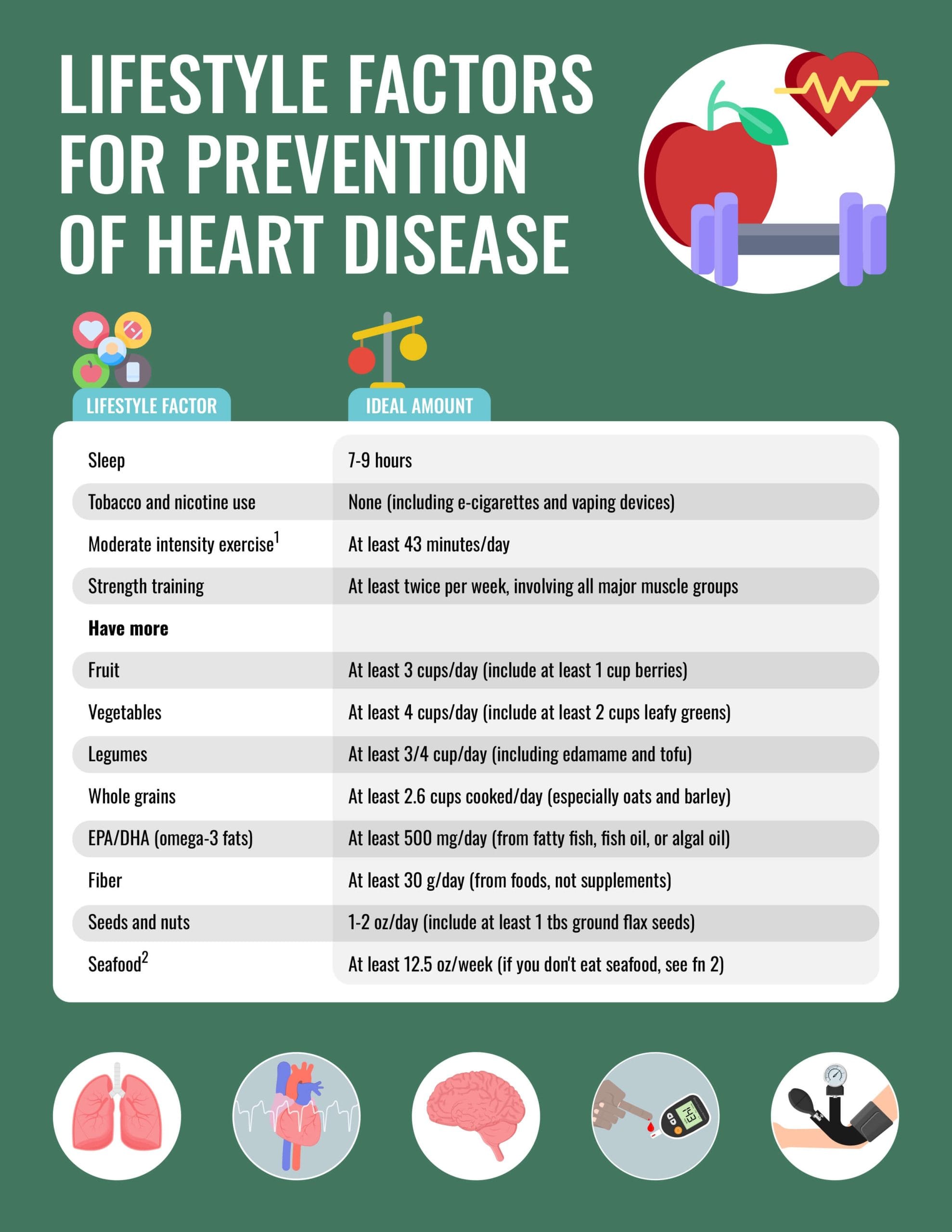 LIFESTYLE FACTORS FOR PREVENTION OF HEART DISEASE

| LIFESTYLE FACTOR | IDEAL AMOUNT |
|---|---|
| Sleep | 7-9 hours |
| Tobacco and nicotine use | None (including e-cigarettes and vaping devices) |
| Moderate intensity exercise$^1$ | At least 43 minutes/day |
| Strength training | At least twice per week, involving all major muscle groups |
| **Have more** | |
| Fruit | At least 3 cups/day (include at least 1 cup berries) |
| Vegetables | At least 4 cups/day (include at least 2 cups leafy greens) |
| Legumes | At least 3/4 cup/day (including edamame and tofu) |
| Whole grains | At least 2.6 cups cooked/day (especially oats and barley) |
| EPA/DHA (omega-3 fats) | At least 500 mg/day (from fatty fish, fish oil, or algal oil) |
| Fiber | At least 30 g/day (from foods, not supplements) |
| Seeds and nuts | 1-2 oz/day (include at least 1 tbs ground flax seeds) |
| Seafood$^2$ | At least 12.5 oz/week (if you don't eat seafood, see fn 2) |